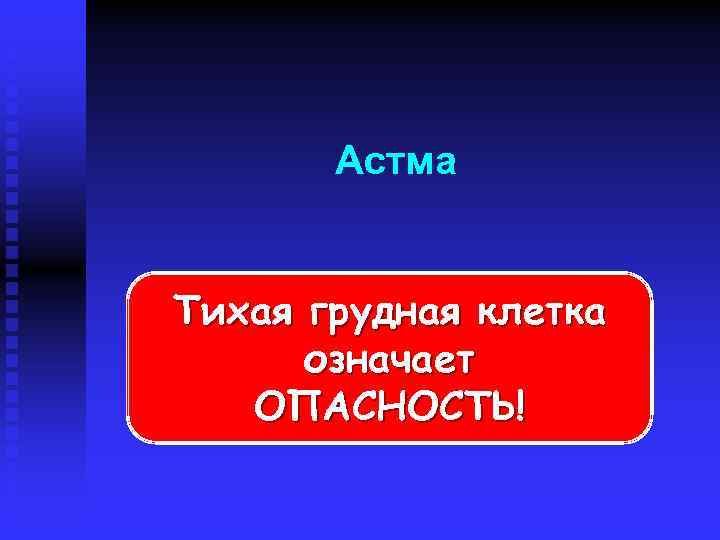 Астма

Тихая грудная клетка означает ОПАСНОСТЬ!